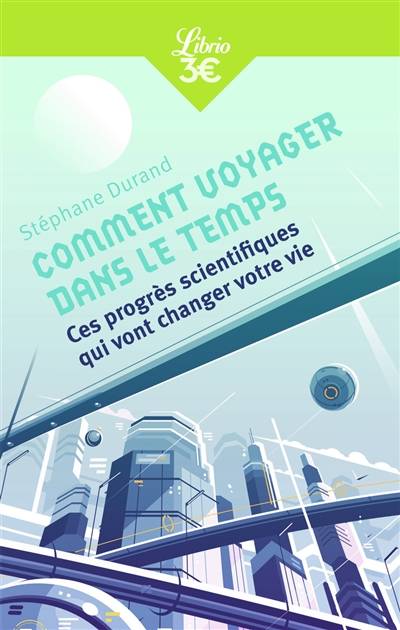 Librio
3€

Stéphane Durand

COMMENT VOYAGER DANS LE TEMPS

Ces progrès scientifiques qui vont changer votre vie